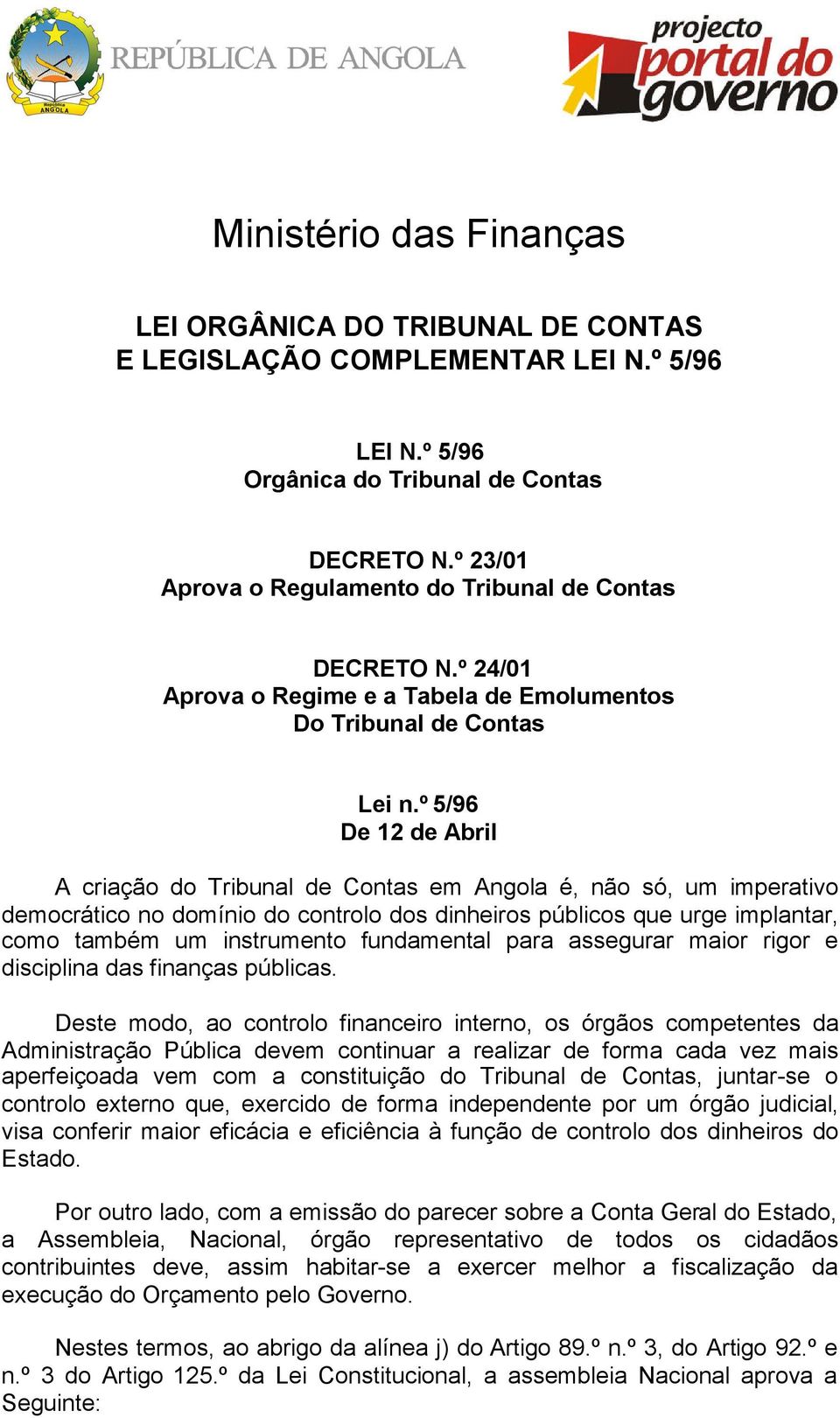 República ANGOLA

REPÚBLICA DE ANGOLA

projecto portal do governo

Ministério das Finanças

LEI ORGÂNICA DO TRIBUNAL DE CONTAS
E LEGISLAÇÃO COMPLEMENTAR LEI N.º 5/96

LEI N.º 5/96
Orgânica do Tribunal de Contas

DECRETO N.º 23/01
Aprova o Regulamento do Tribunal de Contas

DECRETO N.º 24/01
Aprova o Regime e a Tabela de Emolumentos
Do Tribunal de Contas

Lei n.º 5/96
De 12 de Abril

A criação do Tribunal de Contas em Angola é, não só, um imperativo democrático no domínio do controlo dos dinheiros públicos que urge implantar, como também um instrumento fundamental para assegurar maior rigor e disciplina das finanças públicas.

Deste modo, ao controlo financeiro interno, os órgãos competentes da Administração Pública devem continuar a realizar de forma cada vez mais aperfeiçoada vem com a constituição do Tribunal de Contas, juntar-se o controlo externo que, exercido de forma independente por um órgão judicial, visa conferir maior eficácia e eficiência à função de controlo dos dinheiros do Estado.

Por outro lado, com a emissão do parecer sobre a Conta Geral do Estado, a Assembleia, Nacional, órgão representativo de todos os cidadãos contribuintes deve, assim habitar-se a exercer melhor a fiscalização da execução do Orçamento pelo Governo.

Nestes termos, ao abrigo da alínea j) do Artigo 89.º n.º 3, do Artigo 92.º e n.º 3 do Artigo 125.º da Lei Constitucional, a assembleia Nacional aprova a Seguinte: